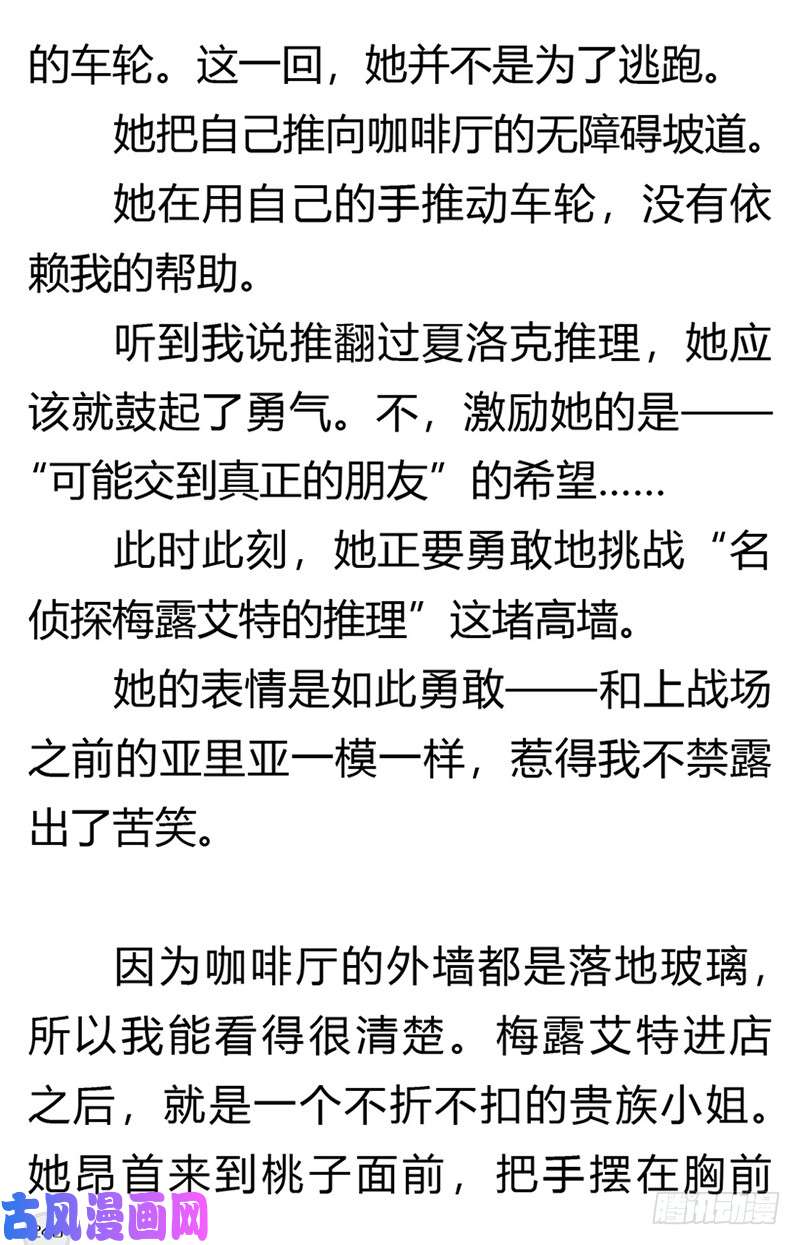 的车轮。这一回，她并不是为了逃跑。

她把自己推向咖啡厅的无障碍坡道。

她在用自己的手推动车轮，没有依赖我的帮助。

听到我说推翻过夏洛克推理，她应该就鼓起了勇气。不，激励她的是——“可能交到真正的朋友”的希望……

此时此刻，她正要勇敢地挑战“名侦探梅露艾特的推理”这堵高墙。

她的表情是如此勇敢——和上战场之前的亚里亚一模一样，惹得我不禁露出了苦笑。

因为咖啡厅的外墙都是落地玻璃，所以我能看得很清楚。梅露艾特进店之后，就是一个不折不扣的贵族小姐。她昂首来到桃子面前，把手摆在胸前

古风漫画网

腾讯动漫